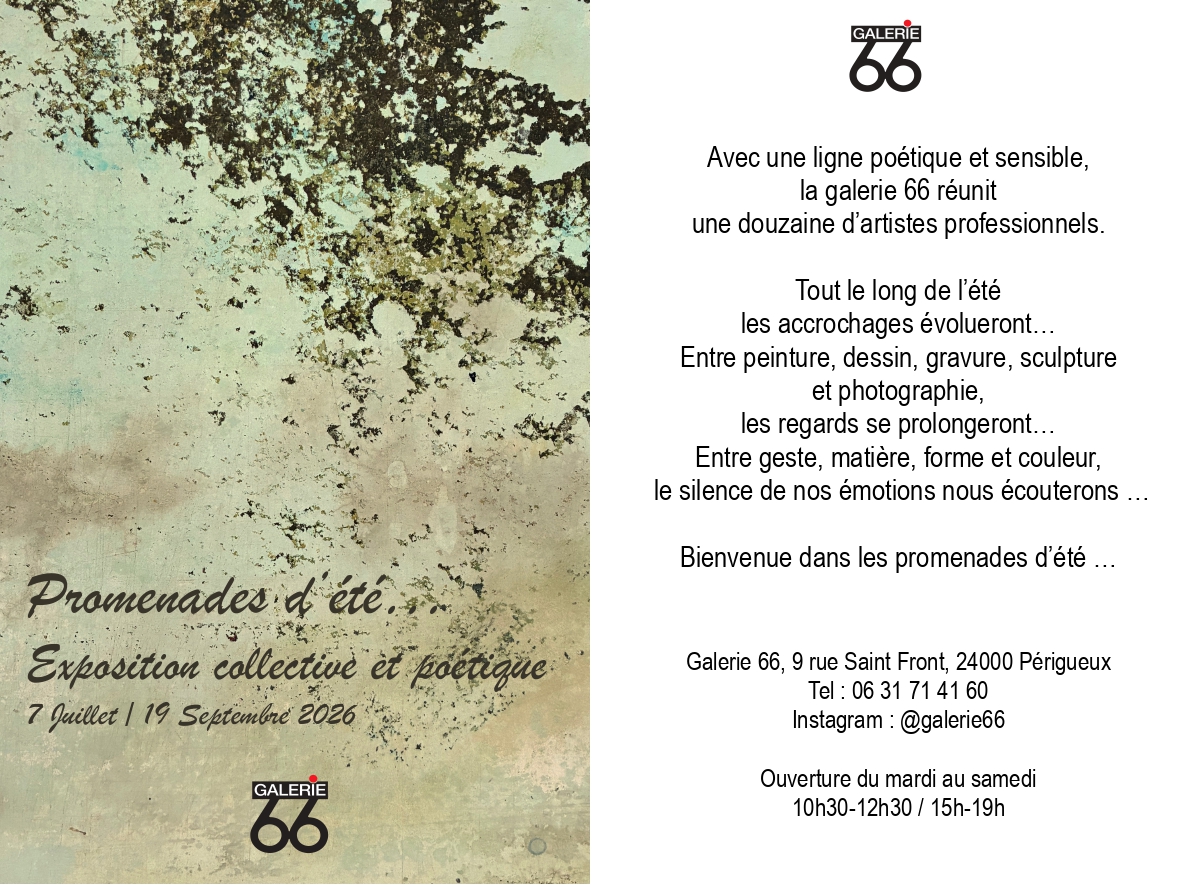 Promenades d'été...

Exposition collective et poétique

7 Juillet | 19 Septembre 2026

GALERIE
66

GALERIE
66

Avec une ligne poétique et sensible,
la galerie 66 réunit
une douzaine d'artistes professionnels.

Tout le long de l'été
les accrochages évolueront…
Entre peinture, dessin, gravure, sculpture
et photographie,
les regards se prolongeront…
Entre geste, matière, forme et couleur,
le silence de nos émotions nous écouterons …

Bienvenue dans les promenades d'été …

Galerie 66, 9 rue Saint Front, 24000 Périgueux
Tel : 06 31 71 41 60
Instagram : @galerie66

Ouverture du mardi au samedi
10h30-12h30 / 15h-19h